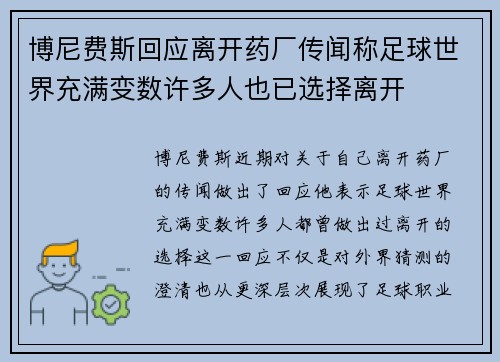 博尼费斯回应离开药厂传闻称足球世界充满变数许多人也已选择离开

博尼费斯近期对关于自己离开药厂的传闻做出了回应他表示足球世界充满变数许多人都曾做出过离开的选择这一回应不仅是对外界猜测的澄清也从更深层次展现了足球职业